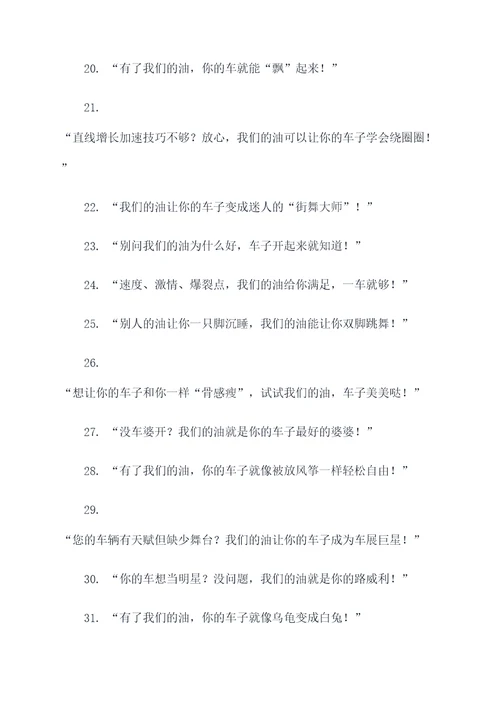 20. “有了我们的油，你的车就能“飘”起来！”

21.

“直线增长加速技巧不够？放心，我们的油可以让你的车子学会绕圈圈！”

22. “我们的油让你的车子变成迷人的“街舞大师”！”

23. “别问我们的油为什么好，车子开起来就知道！”

24. “速度、激情、爆裂点，我们的油给你满足，一车就够！”

25. “别人的油让你一只脚沉睡，我们的油能让你双脚跳舞！”

26.

“想让你的车子和你一样“骨感瘦”，试试我们的油，车子美美哒！”

27. “没车婆开？我们的油就是你的车子最好的婆婆！”

28. “有了我们的油，你的车子就像被放风筝一样轻松自由！”

29.

“您的车辆有天赋但缺少舞台？我们的油让你的车子成为车展巨星！”

30. “你的车想当明星？没问题，我们的油就是你的路威利！”

31. “有了我们的油，你的车子就像乌龟变成白兔！”